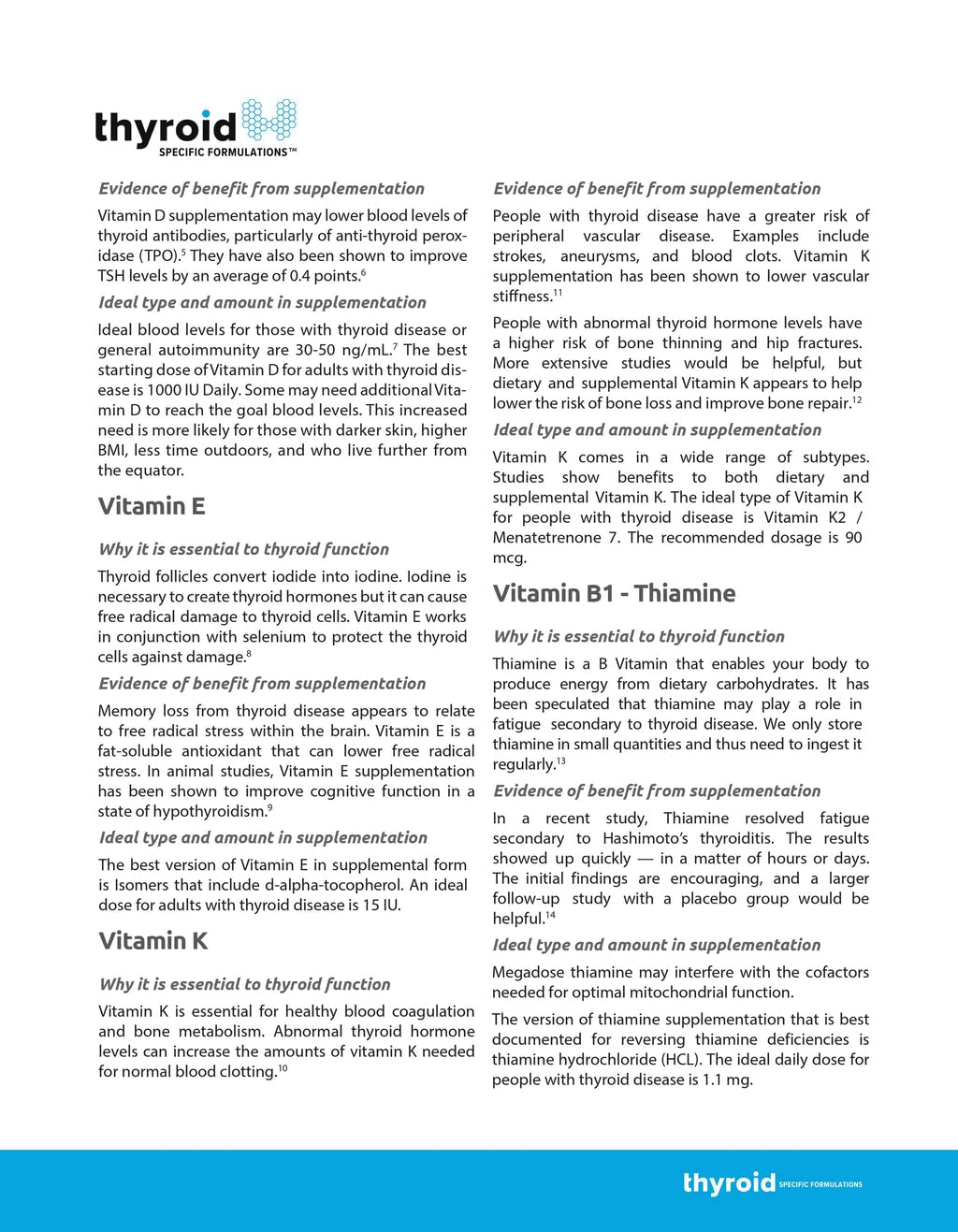 thyroid
SPECIFIC FORMULATIONS™

Evidence of benefit from supplementation

Vitamin D supplementation may lower blood levels of thyroid antibodies, particularly of anti-thyroid peroxidase (TPO).$^5$ They have also been shown to improve TSH levels by an average of 0.4 points.$^6$

Ideal type and amount in supplementation

Ideal blood levels for those with thyroid disease or general autoimmunity are 30-50 ng/mL.$^7$ The best starting dose of Vitamin D for adults with thyroid disease is 1000 IU Daily. Some may need additional Vitamin D to reach the goal blood levels. This increased need is more likely for those with darker skin, higher BMI, less time outdoors, and who live further from the equator.

Vitamin E

Why it is essential to thyroid function

Thyroid follicles convert iodide into iodine. Iodine is necessary to create thyroid hormones but it can cause free radical damage to thyroid cells. Vitamin E works in conjunction with selenium to protect the thyroid cells against damage.$^8$

Evidence of benefit from supplementation

Memory loss from thyroid disease appears to relate to free radical stress within the brain. Vitamin E is a fat-soluble antioxidant that can lower free radical stress. In animal studies, Vitamin E supplementation has been shown to improve cognitive function in a state of hypothyroidism.$^9$

Ideal type and amount in supplementation

The best version of Vitamin E in supplemental form is Isomers that include d-alpha-tocopherol. An ideal dose for adults with thyroid disease is 15 IU.

Vitamin K

Why it is essential to thyroid function

Vitamin K is essential for healthy blood coagulation and bone metabolism. Abnormal thyroid hormone levels can increase the amounts of vitamin K needed for normal blood clotting.$^{10}$

Evidence of benefit from supplementation

People with thyroid disease have a greater risk of peripheral vascular disease. Examples include strokes, aneurysms, and blood clots. Vitamin K supplementation has been shown to lower vascular stiffness.$^{11}$

People with abnormal thyroid hormone levels have a higher risk of bone thinning and hip fractures. More extensive studies would be helpful, but dietary and supplemental Vitamin K appears to help lower the risk of bone loss and improve bone repair.$^{12}$

Ideal type and amount in supplementation

Vitamin K comes in a wide range of subtypes. Studies show benefits to both dietary and supplemental Vitamin K. The ideal type of Vitamin K for people with thyroid disease is Vitamin K2 / Menatetrenone 7. The recommended dosage is 90 mcg.

Vitamin B1 - Thiamine

Why it is essential to thyroid function

Thiamine is a B Vitamin that enables your body to produce energy from dietary carbohydrates. It has been speculated that thiamine may play a role in fatigue secondary to thyroid disease. We only store thiamine in small quantities and thus need to ingest it regularly.$^{13}$

Evidence of benefit from supplementation

In a recent study, Thiamine resolved fatigue secondary to Hashimoto's thyroiditis. The results showed up quickly — in a matter of hours or days. The initial findings are encouraging, and a larger follow-up study with a placebo group would be helpful.$^{14}$

Ideal type and amount in supplementation

Megadose thiamine may interfere with the cofactors needed for optimal mitochondrial function.

The version of thiamine supplementation that is best documented for reversing thiamine deficiencies is thiamine hydrochloride (HCL). The ideal daily dose for people with thyroid disease is 1.1 mg.

thyroid SPECIFIC FORMULATIONS